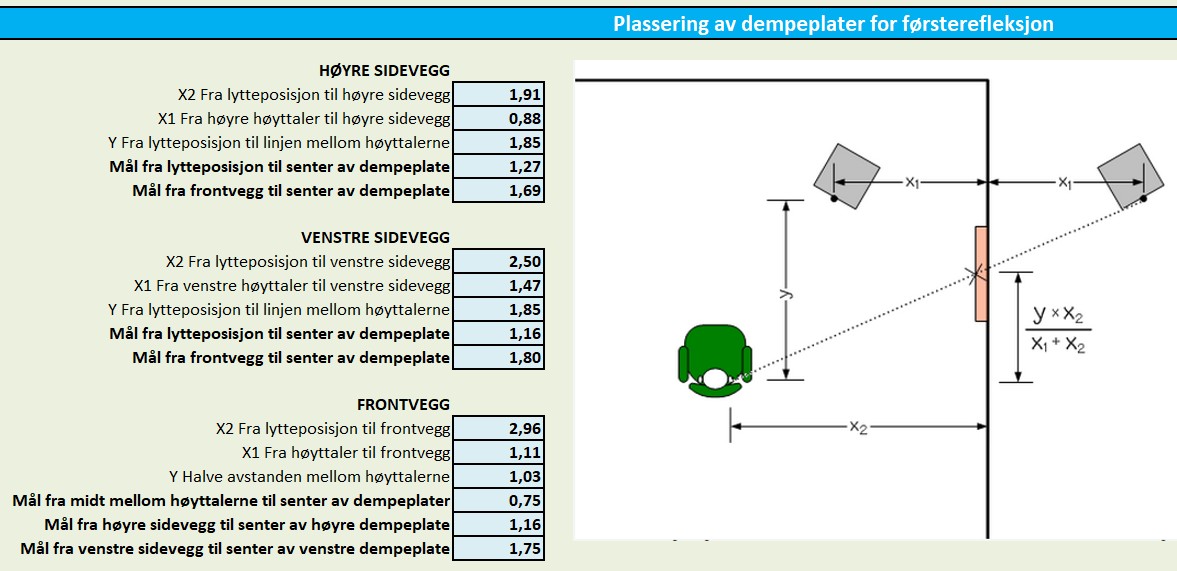 Plassering av dempeplater for førsterefleksjon

HØYRE SIDEVEGG

| | |
|---|---|
| X2 Fra lytteposisjon til høyre sidevegg | 1,91 |
| X1 Fra høyre høyttaler til høyre sidevegg | 0,88 |
| Y Fra lytteposisjon til linjen mellom høyttalerne | 1,85 |
| Mål fra lytteposisjon til senter av dempeplate | 1,27 |
| Mål fra frontvegg til senter av dempeplate | 1,69 |

VENSTRE SIDEVEGG

| | |
|---|---|
| X2 Fra lytteposisjon til venstre sidevegg | 2,50 |
| X1 Fra venstre høyttaler til venstre sidevegg | 1,47 |
| Y Fra lytteposisjon til linjen mellom høyttalerne | 1,85 |
| Mål fra lytteposisjon til senter av dempeplate | 1,16 |
| Mål fra frontvegg til senter av dempeplate | 1,80 |

FRONTVEGG

| | |
|---|---|
| X2 Fra lytteposisjon til frontvegg | 2,96 |
| X1 Fra høyttaler til frontvegg | 1,11 |
| Y Halve avstanden mellom høyttalerne | 1,03 |
| Mål fra midt mellom høyttalerne til senter av dempeplater | 0,75 |
| Mål fra høyre sidevegg til senter av høyre dempeplate | 1,16 |
| Mål fra venstre sidevegg til senter av venstre dempeplate | 1,75 |

$x_1$ $x_1$ $y$ $\frac{y \times x_2}{x_1 + x_2}$ $x_2$